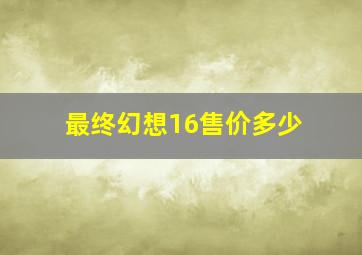 最终幻想16售价多少